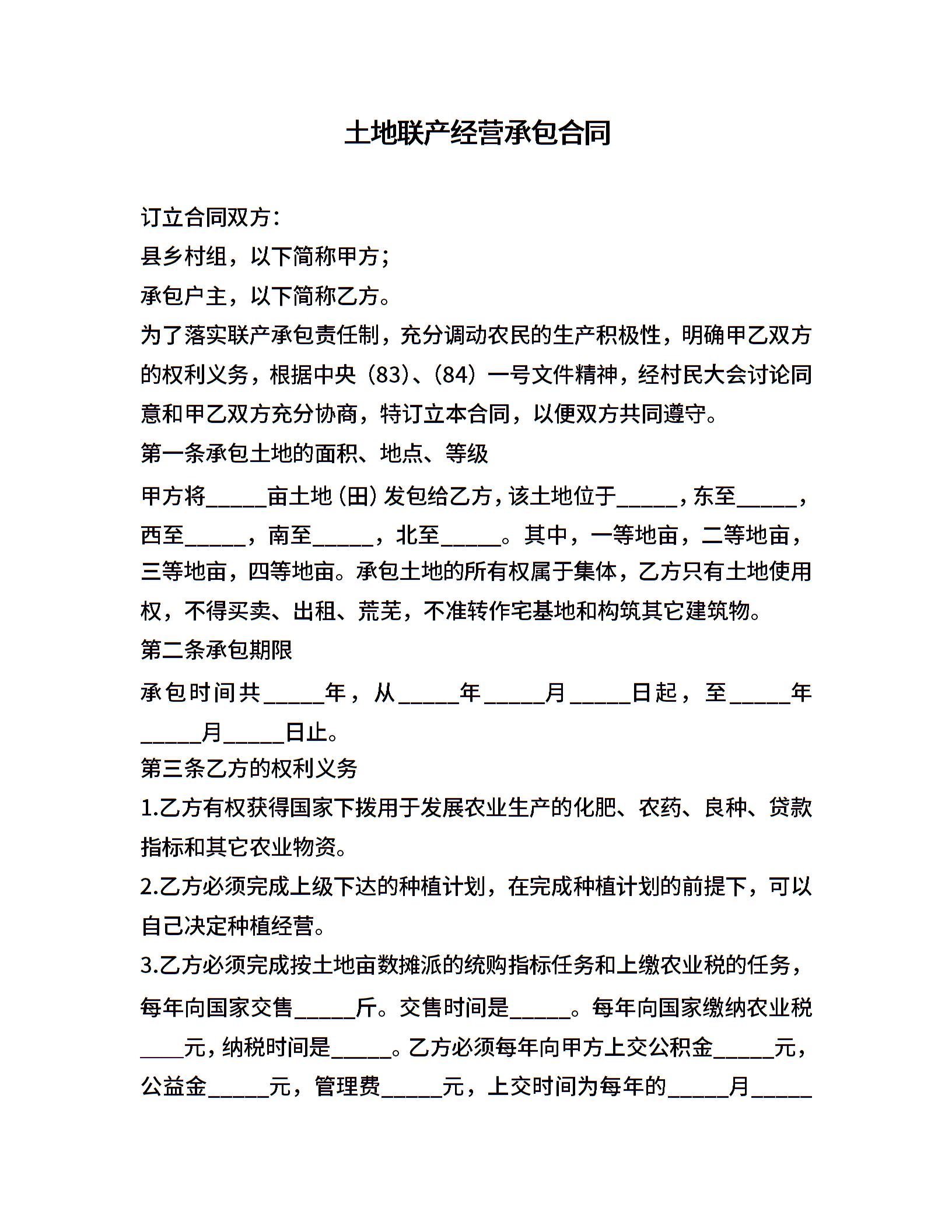 土地联产经营承包合同

订立合同双方：

县乡村组，以下简称甲方；

承包户主，以下简称乙方。

为了落实联产承包责任制，充分调动农民的生产积极性，明确甲乙双方的权利义务，根据中央（83）、（84）一号文件精神，经村民大会讨论同意和甲乙双方充分协商，特订立本合同，以便双方共同遵守。

第一条承包土地的面积、地点、等级

甲方将_____亩土地（田）发包给乙方，该土地位于_____，东至_____，西至_____，南至_____，北至_____。其中，一等地亩，二等地亩，三等地亩，四等地亩。承包土地的所有权属于集体，乙方只有土地使用权，不得买卖、出租、荒芜，不准转作宅基地和构筑其它建筑物。

第二条承包期限

承包时间共_____年，从_____年_____月_____日起，至_____年_____月_____日止。

第三条乙方的权利义务

1.乙方有权获得国家下拨用于发展农业生产的化肥、农药、良种、贷款指标和其它农业物资。

2.乙方必须完成上级下达的种植计划，在完成种植计划的前提下，可以自己决定种植经营。

3.乙方必须完成按土地亩数摊派的统购指标任务和上缴农业税的任务，每年向国家交售_____斤。交售时间是_____。每年向国家缴纳农业税____元，纳税时间是_____。乙方必须每年向甲方上交公积金_____元，公益金_____元，管理费_____元，上交时间为每年的_____月_____